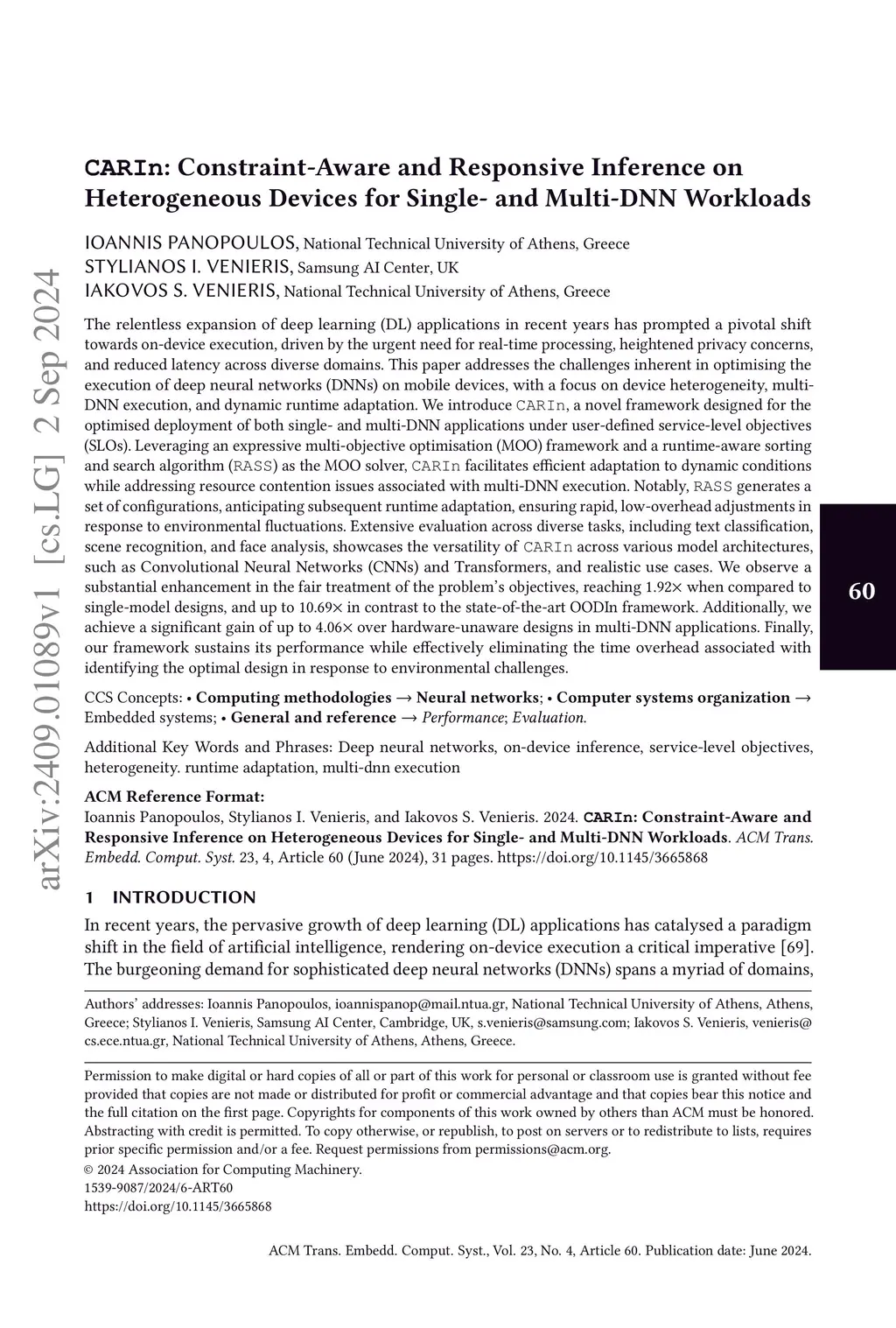 arXiv:2409.01089v1 [cs.LG] 2 Sep 2024

CARIn: Constraint-Aware and Responsive Inference on Heterogeneous Devices for Single- and Multi-DNN Workloads

IOANNIS PANOPOULOS, National Technical University of Athens, Greece
STYLIANOS I. VENIERIS, Samsung AI Center, UK
IAKOVOS S. VENIERIS, National Technical University of Athens, Greece

The relentless expansion of deep learning (DL) applications in recent years has prompted a pivotal shift towards on-device execution, driven by the urgent need for real-time processing, heightened privacy concerns, and reduced latency across diverse domains. This paper addresses the challenges inherent in optimising the execution of deep neural networks (DNNs) on mobile devices, with a focus on device heterogeneity, multi-DNN execution, and dynamic runtime adaptation. We introduce CARIn, a novel framework designed for the optimised deployment of both single- and multi-DNN applications under user-defined service-level objectives (SLOs). Leveraging an expressive multi-objective optimisation (MOO) framework and a runtime-aware sorting and search algorithm (RASS) as the MOO solver, CARIn facilitates efficient adaptation to dynamic conditions while addressing resource contention issues associated with multi-DNN execution. Notably, RASS generates a set of configurations, anticipating subsequent runtime adaptation, ensuring rapid, low-overhead adjustments in response to environmental fluctuations. Extensive evaluation across diverse tasks, including text classification, scene recognition, and face analysis, showcases the versatility of CARIn across various model architectures, such as Convolutional Neural Networks (CNNs) and Transformers, and realistic use cases. We observe a substantial enhancement in the fair treatment of the problem's objectives, reaching 1.92× when compared to single-model designs, and up to 10.69× in contrast to the state-of-the-art OODIn framework. Additionally, we achieve a significant gain of up to 4.06× over hardware-unaware designs in multi-DNN applications. Finally, our framework sustains its performance while effectively eliminating the time overhead associated with identifying the optimal design in response to environmental challenges.

60

CCS Concepts: • Computing methodologies → Neural networks; • Computer systems organization → Embedded systems; • General and reference → Performance; Evaluation.

Additional Key Words and Phrases: Deep neural networks, on-device inference, service-level objectives, heterogeneity. runtime adaptation, multi-dnn execution

ACM Reference Format:
Ioannis Panopoulos, Stylianos I. Venieris, and Iakovos S. Venieris. 2024. CARIn: Constraint-Aware and Responsive Inference on Heterogeneous Devices for Single- and Multi-DNN Workloads. ACM Trans. Embedd. Comput. Syst. 23, 4, Article 60 (June 2024), 31 pages. https://doi.org/10.1145/3665868

1 INTRODUCTION

In recent years, the pervasive growth of deep learning (DL) applications has catalysed a paradigm shift in the field of artificial intelligence, rendering on-device execution a critical imperative [69]. The burgeoning demand for sophisticated deep neural networks (DNNs) spans a myriad of domains,

Authors' addresses: Ioannis Panopoulos, ioannispanop@mail.ntua.gr, National Technical University of Athens, Athens, Greece; Stylianos I. Venieris, Samsung AI Center, Cambridge, UK, s.venieris@samsung.com; Iakovos S. Venieris, venieris@cs.ece.ntua.gr, National Technical University of Athens, Athens, Greece.

Permission to make digital or hard copies of all or part of this work for personal or classroom use is granted without fee provided that copies are not made or distributed for profit or commercial advantage and that copies bear this notice and the full citation on the first page. Copyrights for components of this work owned by others than ACM must be honored. Abstracting with credit is permitted. To copy otherwise, or republish, to post on servers or to redistribute to lists, requires prior specific permission and/or a fee. Request permissions from permissions@acm.org.
© 2024 Association for Computing Machinery.
1539-9087/2024/6-ART60
https://doi.org/10.1145/3665868

ACM Trans. Embedd. Comput. Syst., Vol. 23, No. 4, Article 60. Publication date: June 2024.